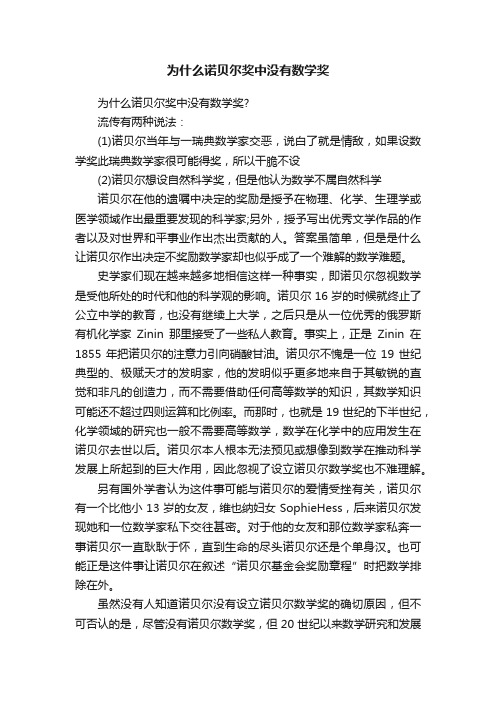 为什么诺贝尔奖中没有数学奖

为什么诺贝尔奖中没有数学奖?

流传有两种说法：

(1)诺贝尔当年与一瑞典数学家交恶，说白了就是情敌，如果设数学奖此瑞典数学家很可能得奖，所以干脆不设

(2)诺贝尔想设自然科学奖，但是他认为数学不属自然科学

诺贝尔在他的遗嘱中决定的奖励是授予在物理、化学、生理学或医学领域作出最重要发现的科学家;另外，授予写出优秀文学作品的作者以及对世界和平事业作出杰出贡献的人。答案虽简单，但是是什么让诺贝尔作出决定不奖励数学家却也似乎成了一个难解的数学难题。

史学家们现在越来越多地相信这样一种事实，即诺贝尔忽视数学是受他所处的时代和他的科学观的影响。诺贝尔 16 岁的时候就终止了公立中学的教育，也没有继续上大学，之后只是从一位优秀的俄罗斯有机化学家 Zinin 那里接受了一些私人教育。事实上，正是 Zinin 在 1855 年把诺贝尔的注意力引向硝酸甘油。诺贝尔不愧是一位 19 世纪典型的、极赋天才的发明家，他的发明似乎更多地来自于其敏锐的直觉和非凡的创造力，而不需要借助任何高等数学的知识，其数学知识可能还不超过四则运算和比例率。而那时，也就是 19 世纪的下半世纪，化学领域的研究也一般不需要高等数学，数学在化学中的应用发生在诺贝尔去世以后。诺贝尔本人根本无法预见或想像到数学在推动科学发展上所起到的巨大作用，因此忽视了设立诺贝尔数学奖也不难理解。

另有国外学者认为这件事可能与诺贝尔的爱情受挫有关，诺贝尔有一个比他小 13 岁的女友，维也纳妇女 SophieHess，后来诺贝尔发现她和一位数学家私下交往甚密。对于他的女友和那位数学家私奔一事诺贝尔一直耿耿于怀，直到生命的尽头诺贝尔还是个单身汉。也可能正是这件事让诺贝尔在叙述“诺贝尔基金会奖励章程”时把数学排除在外。

虽然没有人知道诺贝尔没有设立诺贝尔数学奖的确切原因，但不可否认的是，尽管没有诺贝尔数学奖，但 20 世纪以来数学研究和发展